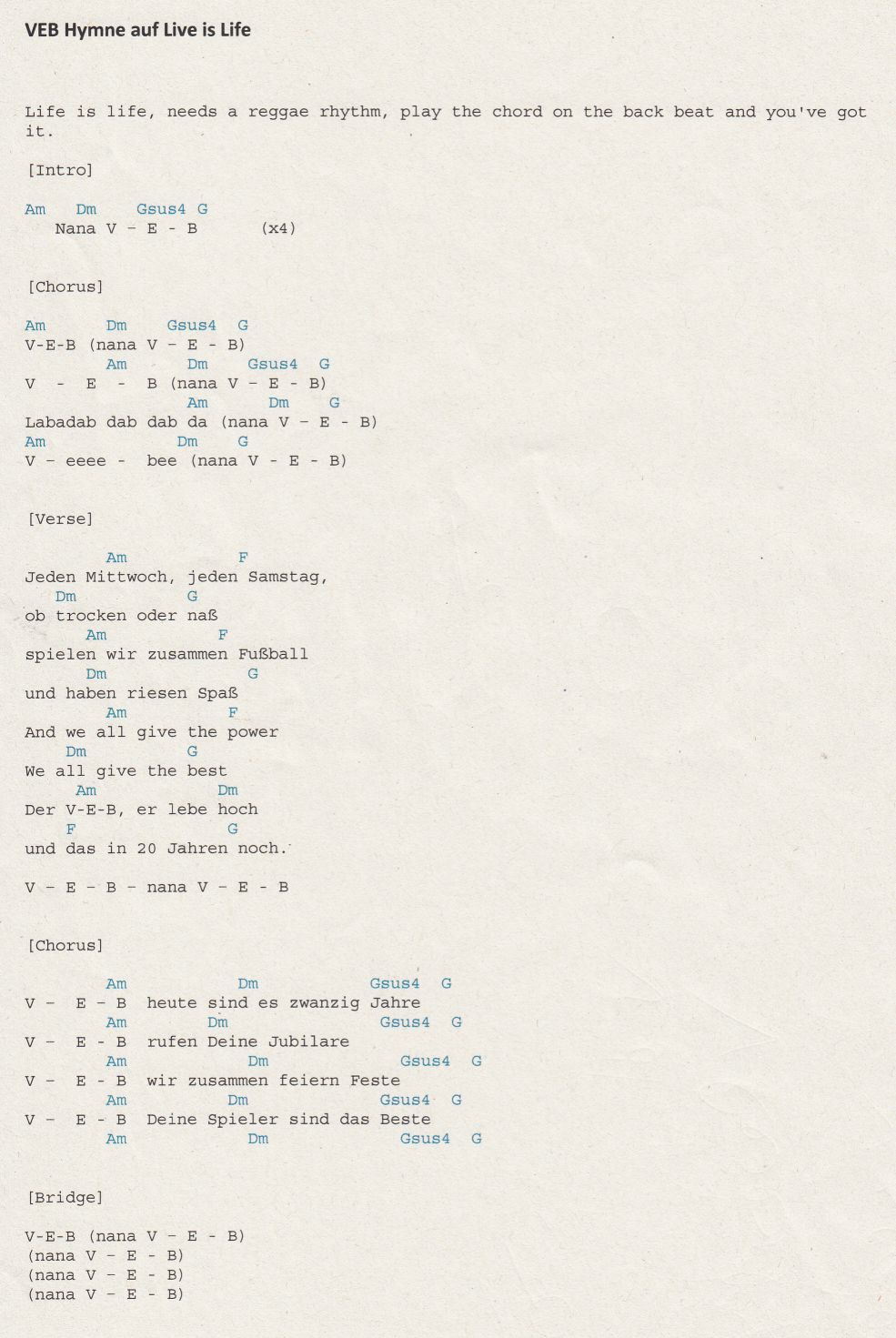 VEB Hymne auf Live is Life

Life is life, needs a reggae rhythm, play the chord on the back beat and you've got it.

[Intro]

Am Dm Gsus4 G
Nana V - E - B (x4)

[Chorus]

Am Dm Gsus4 G
V-E-B (nana V - E - B)
Am Dm Gsus4 G
V - E - B (nana V - E - B)
Am Dm G
Labadab dab dab da (nana V - E - B)
Am Dm G
V - eeee - bee (nana V - E - B)

[Verse]

Am F
Jeden Mittwoch, jeden Samstag,
Dm G
ob trocken oder naß
Am F
spielen wir zusammen Fußball
Dm G
und haben riesen Spaß
Am F
And we all give the power
Dm G
We all give the best
Am Dm
Der V-E-B, er lebe hoch
F G
und das in 20 Jahren noch.

V - E - B - nana V - E - B

[Chorus]

Am Dm Gsus4 G
V - E - B heute sind es zwanzig Jahre
Am Dm Gsus4 G
V - E - B rufen Deine Jubilare
Am Dm Gsus4 G
V - E - B wir zusammen feiern Feste
Am Dm Gsus4 G
V - E - B Deine Spieler sind das Beste
Am Dm Gsus4 G

[Bridge]

V-E-B (nana V - E - B)
(nana V - E - B)
(nana V - E - B)
(nana V - E - B)